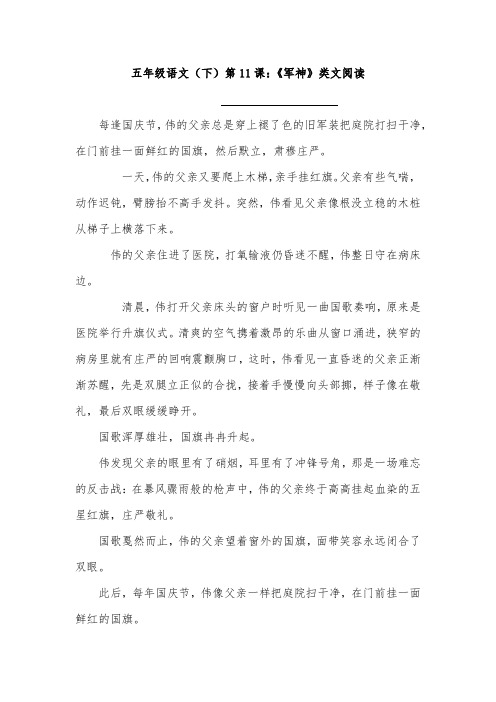 五年级语文（下）第 11 课:《军神》类文阅读

每逢国庆节，伟的父亲总是穿上褪了色的旧军装把庭院打扫干净，在门前挂一面鲜红的国旗，然后默立，肃穆庄严。

一天，伟的父亲又要爬上木梯，亲手挂红旗。父亲有些气喘，动作迟钝，臂膀抬不高手发抖。突然，伟看见父亲像根没立稳的木桩从梯子上横落下来。

伟的父亲住进了医院，打氧输液仍昏迷不醒，伟整日守在病床边。

清晨，伟打开父亲床头的窗户时听见一曲国歌奏响，原来是医院举行升旗仪式。清爽的空气携着激昂的乐曲从窗口涌进，狭窄的病房里就有庄严的回响震颤胸口，这时，伟看见一直昏迷的父亲正渐渐苏醒，先是双腿立正似的合拢，接着手慢慢向头部挪，样子像在敬礼，最后双眼缓缓睁开。

国歌浑厚雄壮，国旗冉冉升起。

伟发现父亲的眼里有了硝烟，耳里有了冲锋号角，那是一场难忘的反击战：在暴风骤雨般的枪声中，伟的父亲终于高高挂起血染的五星红旗，庄严敬礼。

国歌戛然而止，伟的父亲望着窗外的国旗，面带笑容永远闭合了双眼。

此后，每年国庆节，伟像父亲一样把庭院扫干净，在门前挂一面鲜红的国旗。